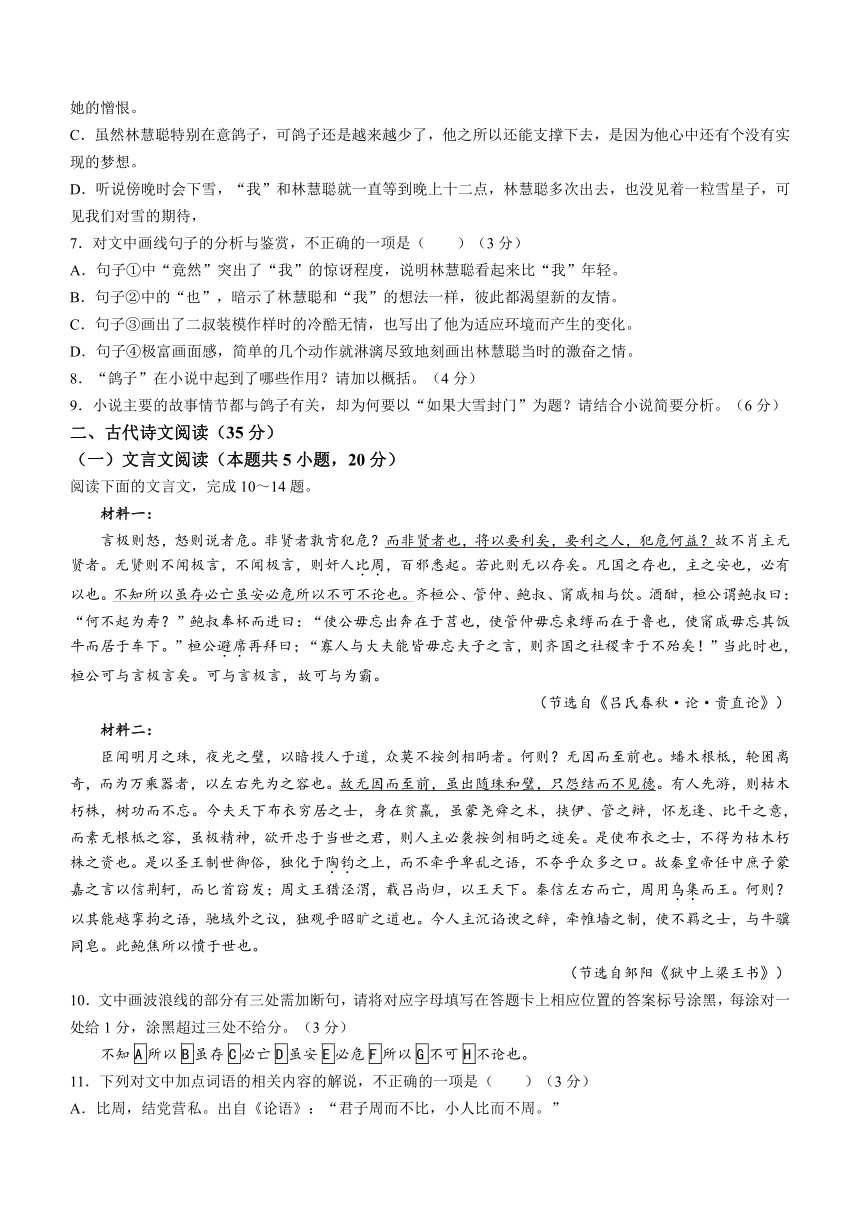 她的憎恨。
C．虽然林慧聪特别在意鸽子，可鸽子还是越来越少了，他之所以还能支撑下去，是因为他心中还有个没有实现的梦想。
D．听说傍晚时会下雪，“我”和林慧聪就一直等到晚上十二点，林慧聪多次出去，也没见着一粒雪星子，可见我们对雪的期待，
7．对文中画线句子的分析与鉴赏，不正确的一项是（　　）（3分）
A．句子①中“竟然”突出了“我”的惊讶程度，说明林慧聪看起来比“我”年轻。
B．句子②中的“也”，暗示了林慧聪和“我”的想法一样，彼此都渴望新的友情。
C．句子③画出了二叔装模作样时的冷酷无情，也写出了他为适应环境而产生的变化。
D．句子④极富画面感，简单的几个动作就淋漓尽致地刻画出林慧聪当时的激奋之情。
8．“鸽子”在小说中起到了哪些作用？请加以概括。（4分）
9．小说主要的故事情节都与鸽子有关，却为何要以“如果大雪封门”为题？请结合小说简要分析。（6分）
二、古代诗文阅读（35分）
（一）文言文阅读（本题共5小题，20分）
阅读下面的文言文，完成10～14题。
材料一：
言极则怒，怒则说者危。非贤者孰肯犯危？而非贤者也，将以要利矣，要利之人，犯危何益？故不肖主无贤者。无贤则不闻极言，不闻极言，则奸人比周，百邪悉起。若此则无以存矣。凡国之存也，主之安也，必有以也。不知所以虽存必亡虽安必危所以不可不论也。齐桓公、管仲、鲍叔、甯戚相与饮。酒酣，桓公谓鲍叔曰：“何不起为寿？”鲍叔奉杯而进曰：“使公毋忘出奔在于莒也，使管仲毋忘束缚而在于鲁也，使甯戚毋忘其饭牛而居于车下。”桓公避席再拜曰：“寡人与大夫能皆毋忘夫子之言，则齐国之社稷幸于不殆矣！”当此时也，桓公可与言极言矣。可与言极言，故可与为霸。
（节选自《吕氏春秋·论·贵直论》）
材料二：
臣闻明月之珠，夜光之璧，以暗投人于道，众莫不按剑相眄者。何则？无因而至前也。蟠木根柢，轮囷离奇，而为万乘器者，以左右先为之容也。故无因而至前，虽出随珠和璧，只怨结而不见德。有人先游，则枯木朽株，树功而不忘。今夫天下布衣穷居之士，身在贫羸，虽蒙尧舜之术，挟伊、管之辩，怀龙逢、比干之意，而素无根柢之容，虽极精神，欲开忠于当世之君，则人主必袭按剑相眄之迹矣。是使布衣之士，不得为枯木朽株之资也。是以圣王制世御俗，独化于陶钧之上，而不牵乎卑乱之语，不夺乎众多之口。故秦皇帝任中庶子蒙嘉之言以信荆轲，而匕首窃发；周文王猎泾渭，载吕尚归，以王天下。秦信左右而亡，周用乌集而王。何则？以其能越挛拘之语，驰域外之议，独观乎昭旷之道也。今人主沉谄谀之辞，牵帷墙之制，使不羁之士，与牛骥同皂。此鲍焦所以愤于世也。
（节选自邹阳《狱中上梁王书》）
10．文中画波浪线的部分有三处需加断句，请将对应字母填写在答题卡上相应位置的答案标号涂黑，每涂对一处给1分，涂黑超过三处不给分。（3分）
不知A所以B虽存C必亡D虽安E必危F所以G不可H不论也。
11．下列对文中加点词语的相关内容的解说，不正确的一项是（　　）（3分）
A．比周，结党营私。出自《论语》：“君子周而不比，小人比而不周。”